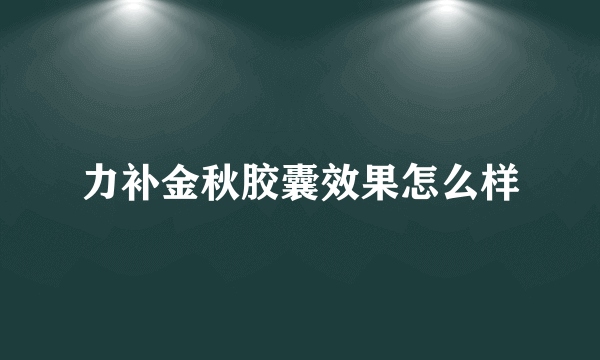 力补金秋胶囊效果怎么样